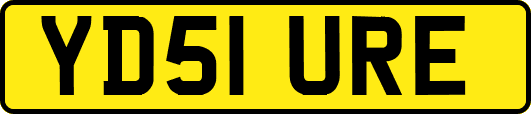 YD51 URE